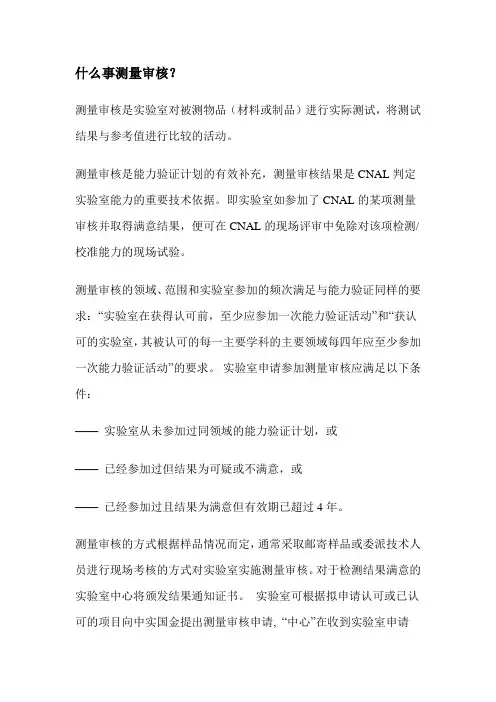 什么事测量审核?

测量审核是实验室对被测物品（材料或制品）进行实际测试，将测试结果与参考值进行比较的活动。

测量审核是能力验证计划的有效补充，测量审核结果是 CNAL 判定实验室能力的重要技术依据。即实验室如参加了 CNAL 的某项测量审核并取得满意结果，便可在 CNAL 的现场评审中免除对该项检测/校准能力的现场试验。

测量审核的领域、范围和实验室参加的频次满足与能力验证同样的要求：“实验室在获得认可前，至少应参加一次能力验证活动”和“获认可的实验室，其被认可的每一主要学科的主要领域每四年应至少参加一次能力验证活动”的要求。 实验室申请参加测量审核应满足以下条件：

—— 实验室从未参加过同领域的能力验证计划，或

—— 已经参加过但结果为可疑或不满意，或

—— 已经参加过且结果为满意但有效期已超过 4 年。

测量审核的方式根据样品情况而定，通常采取邮寄样品或委派技术人员进行现场考核的方式对实验室实施测量审核。对于检测结果满意的实验室中心将颁发结果通知证书。 实验室可根据拟申请认可或已认可的项目向中实国金提出测量审核申请，“中心”在收到实验室申请